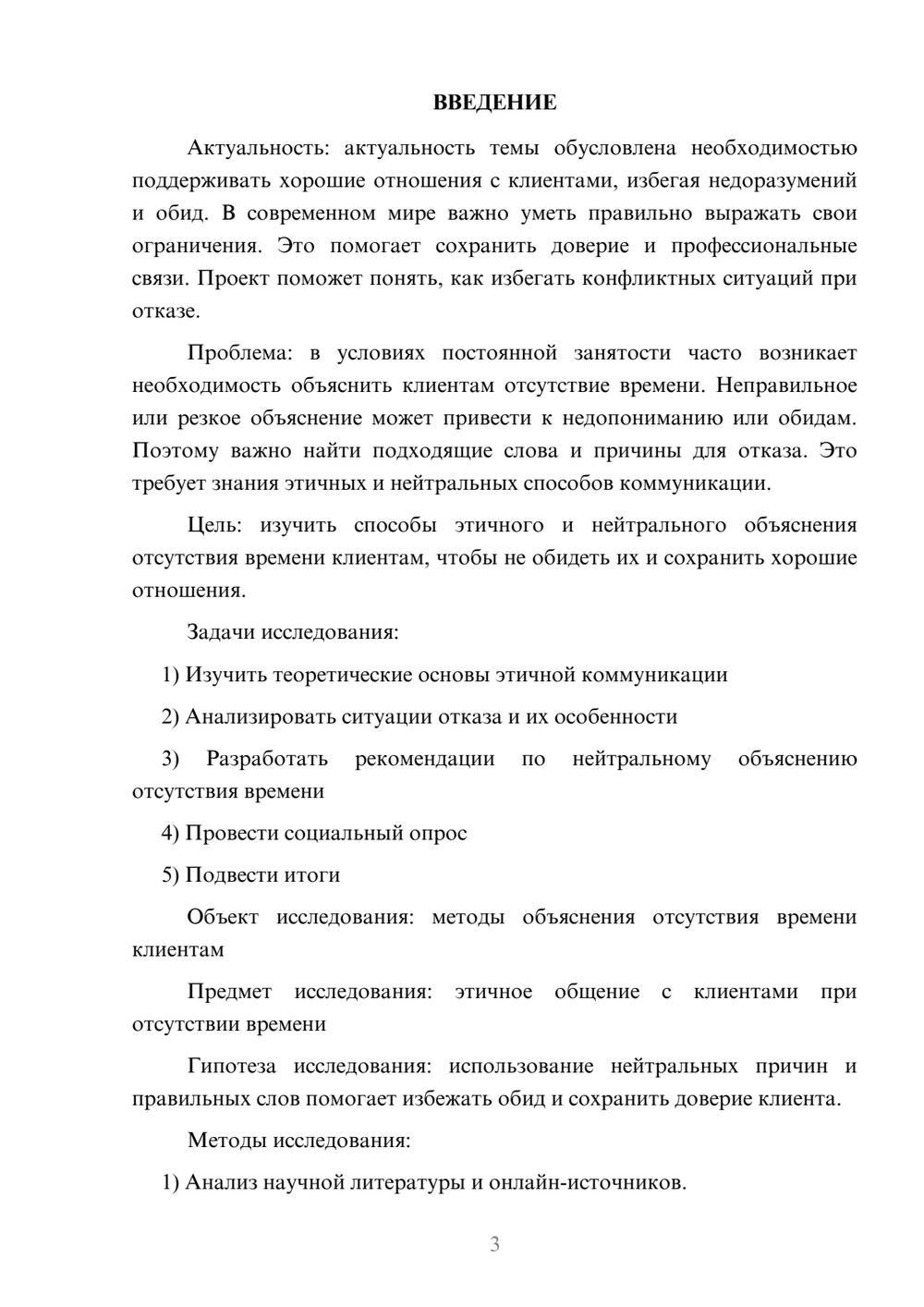 ВВЕДЕНИЕ

Актуальность: актуальность темы обусловлена необходимостью поддерживать хорошие отношения с клиентами, избегая недоразумений и обид. В современном мире важно уметь правильно выражать свои ограничения. Это помогает сохранить доверие и профессиональные связи. Проект поможет понять, как избегать конфликтных ситуаций при отказе.

Проблема: в условиях постоянной занятости часто возникает необходимость объяснить клиентам отсутствие времени. Неправильное или резкое объяснение может привести к недопониманию или обидам. Поэтому важно найти подходящие слова и причины для отказа. Это требует знания этичных и нейтральных способов коммуникации.

Цель: изучить способы этичного и нейтрального объяснения отсутствия времени клиентам, чтобы не обидеть их и сохранить хорошие отношения.

Задачи исследования:

1) Изучить теоретические основы этичной коммуникации

2) Анализировать ситуации отказа и их особенности

3) Разработать рекомендации по нейтральному объяснению отсутствия времени

4) Провести социальный опрос

5) Подвести итоги

Объект исследования: методы объяснения отсутствия времени клиентам

Предмет исследования: этичное общение с клиентами при отсутствии времени

Гипотеза исследования: использование нейтральных причин и правильных слов помогает избежать обид и сохранить доверие клиента.

Методы исследования:

1) Анализ научной литературы и онлайн-источников.

3